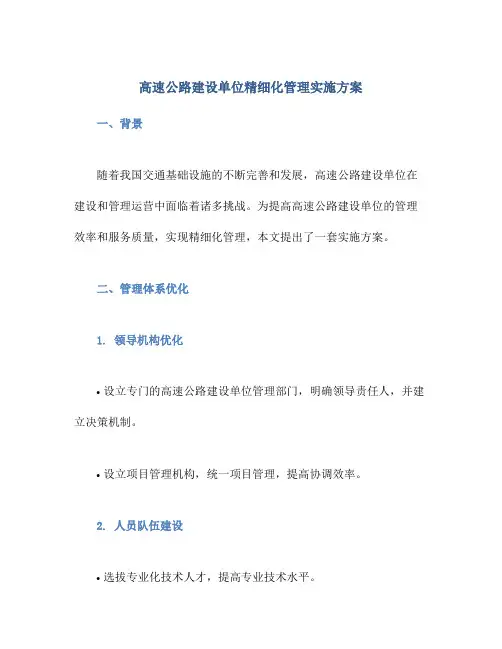 高速公路建设单位精细化管理实施方案

一、背景

随着我国交通基础设施的不断完善和发展，高速公路建设单位在建设和管理运营中面临着诸多挑战。为提高高速公路建设单位的管理效率和服务质量，实现精细化管理，本文提出了一套实施方案。

二、管理体系优化

1. 领导机构优化

• 设立专门的高速公路建设单位管理部门，明确领导责任人，并建立决策机制。

• 设立项目管理机构，统一项目管理，提高协调效率。

2. 人员队伍建设

• 选拔专业化技术人才，提高专业技术水平。